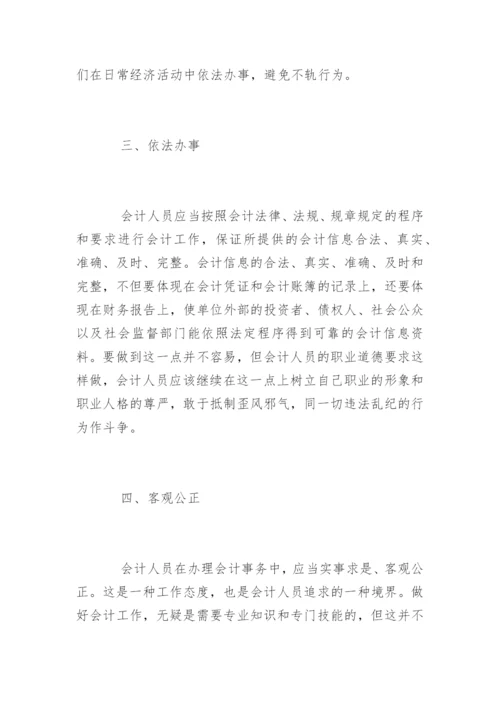 们在日常经济活动中依法办事，避免不轨行为。

三、依法办事

会计人员应当按照会计法律、法规、规章规定的程序和要求进行会计工作，保证所提供的会计信息合法、真实、准确、及时、完整。会计信息的合法、真实、准确、及时和完整，不但要体现在会计凭证和会计账簿的记录上，还要体现在财务报告上，使单位外部的投资者、债权人、社会公众以及社会监督部门能依照法定程序得到可靠的会计信息资料。要做到这一点并不容易，但会计人员的职业道德要求这样做，会计人员应该继续在这一点上树立自己职业的形象和职业人格的尊严，敢于抵制歪风邪气，同一切违法乱纪的行为作斗争。

四、客观公正

会计人员在办理会计事务中，应当实事求是、客观公正。这是一种工作态度，也是会计人员追求的一种境界。做好会计工作，无疑是需要专业知识和专门技能的，但这并不